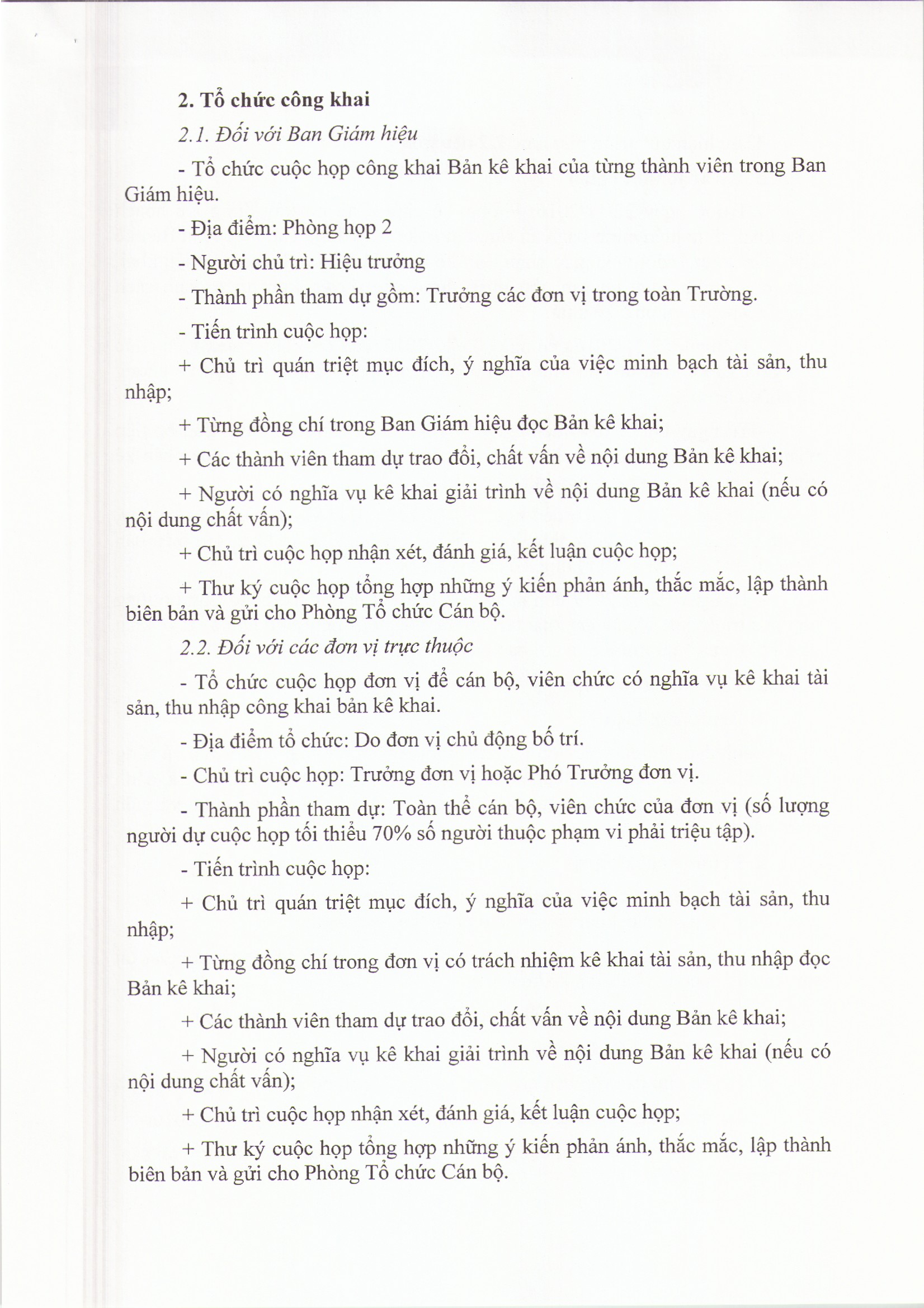 2. Tổ chức công khai

2.1. Đối với Ban Giám hiệu

- Tổ chức cuộc họp công khai Bản kê khai của từng thành viên trong Ban Giám hiệu.

- Địa điểm: Phòng họp 2

- Người chủ trì: Hiệu trưởng

- Thành phần tham dự gồm: Trưởng các đơn vị trong toàn Trường.

- Tiến trình cuộc họp:

+ Chủ trì quán triệt mục đích, ý nghĩa của việc minh bạch tài sản, thu nhập;

+ Từng đồng chí trong Ban Giám hiệu đọc Bản kê khai;

+ Các thành viên tham dự trao đổi, chất vấn về nội dung Bản kê khai;

+ Người có nghĩa vụ kê khai giải trình về nội dung Bản kê khai (nếu có nội dung chất vấn);

+ Chủ trì cuộc họp nhận xét, đánh giá, kết luận cuộc họp;

+ Thư ký cuộc họp tổng hợp những ý kiến phản ánh, thắc mắc, lập thành biên bản và gửi cho Phòng Tổ chức Cán bộ.

2.2. Đối với các đơn vị trực thuộc

- Tổ chức cuộc họp đơn vị để cán bộ, viên chức có nghĩa vụ kê khai tài sản, thu nhập công khai bản kê khai.

- Địa điểm tổ chức: Do đơn vị chủ động bố trí.

- Chủ trì cuộc họp: Trưởng đơn vị hoặc Phó Trưởng đơn vị.

- Thành phần tham dự: Toàn thể cán bộ, viên chức của đơn vị (số lượng người dự cuộc họp tối thiểu 70% số người thuộc phạm vi phải triệu tập).

- Tiến trình cuộc họp:

+ Chủ trì quán triệt mục đích, ý nghĩa của việc minh bạch tài sản, thu nhập;

+ Từng đồng chí trong đơn vị có trách nhiệm kê khai tài sản, thu nhập đọc Bản kê khai;

+ Các thành viên tham dự trao đổi, chất vấn về nội dung Bản kê khai;

+ Người có nghĩa vụ kê khai giải trình về nội dung Bản kê khai (nếu có nội dung chất vấn);

+ Chủ trì cuộc họp nhận xét, đánh giá, kết luận cuộc họp;

+ Thư ký cuộc họp tổng hợp những ý kiến phản ánh, thắc mắc, lập thành biên bản và gửi cho Phòng Tổ chức Cán bộ.